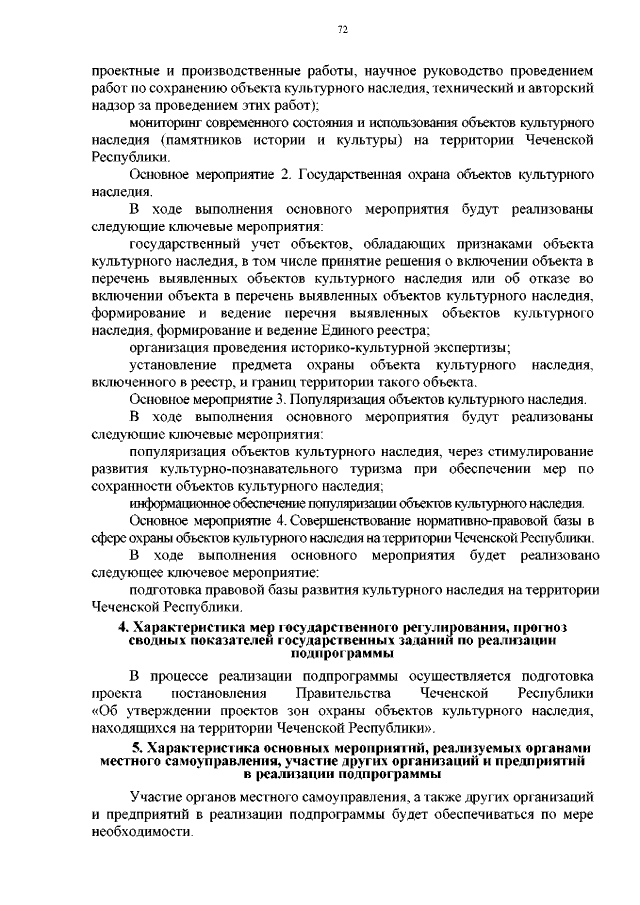 72

проектные и производственные работы, научное руководство проведением работ по сохранению объекта культурного наследия, технический и авторский надзор за проведением этих работ);

мониторинг современного состояния и использования объектов культурного наследия (памятников истории и культуры) на территории Чеченской Республики.

Основное мероприятие 2. Государственная охрана объектов культурного наследия.

В ходе выполнения основного мероприятия будут реализованы следующие ключевые мероприятия:

государственный учет объектов, обладающих признаками объекта культурного наследия, в том числе принятие решения о включении объекта в перечень выявленных объектов культурного наследия или об отказе во включении объекта в перечень выявленных объектов культурного наследия, формирование и ведение перечня выявленных объектов культурного наследия, формирование и ведение Единого реестра;

организация проведения историко-культурной экспертизы;

установление предмета охраны объекта культурного наследия, включенного в реестр, и границ территории такого объекта.

Основное мероприятие 3. Популяризация объектов культурного наследия.

В ходе выполнения основного мероприятия будут реализованы следующие ключевые мероприятия:

популяризация объектов культурного наследия, через стимулирование развития культурно-познавательного туризма при обеспечении мер по сохранности объектов культурного наследия;

информационное обеспечение популяризации объектов культурного наследия.

Основное мероприятие 4. Совершенствование нормативно-правовой базы в сфере охраны объектов культурного наследия на территории Чеченской Республики.

В ходе выполнения основного мероприятия будет реализовано следующее ключевое мероприятие:

подготовка правовой базы развития культурного наследия на территории Чеченской Республики.

4. Характеристика мер государственного регулирования, прогноз сводных показателей государственных заданий по реализации подпрограммы

В процессе реализации подпрограммы осуществляется подготовка проекта постановления Правительства Чеченской Республики «Об утверждении проектов зон охраны объектов культурного наследия, находящихся на территории Чеченской Республики».

5. Характеристика основных мероприятий, реализуемых органами местного самоуправления, участие других организаций и предприятий в реализации подпрограммы

Участие органов местного самоуправления, а также других организаций и предприятий в реализации подпрограммы будет обеспечиваться по мере необходимости.